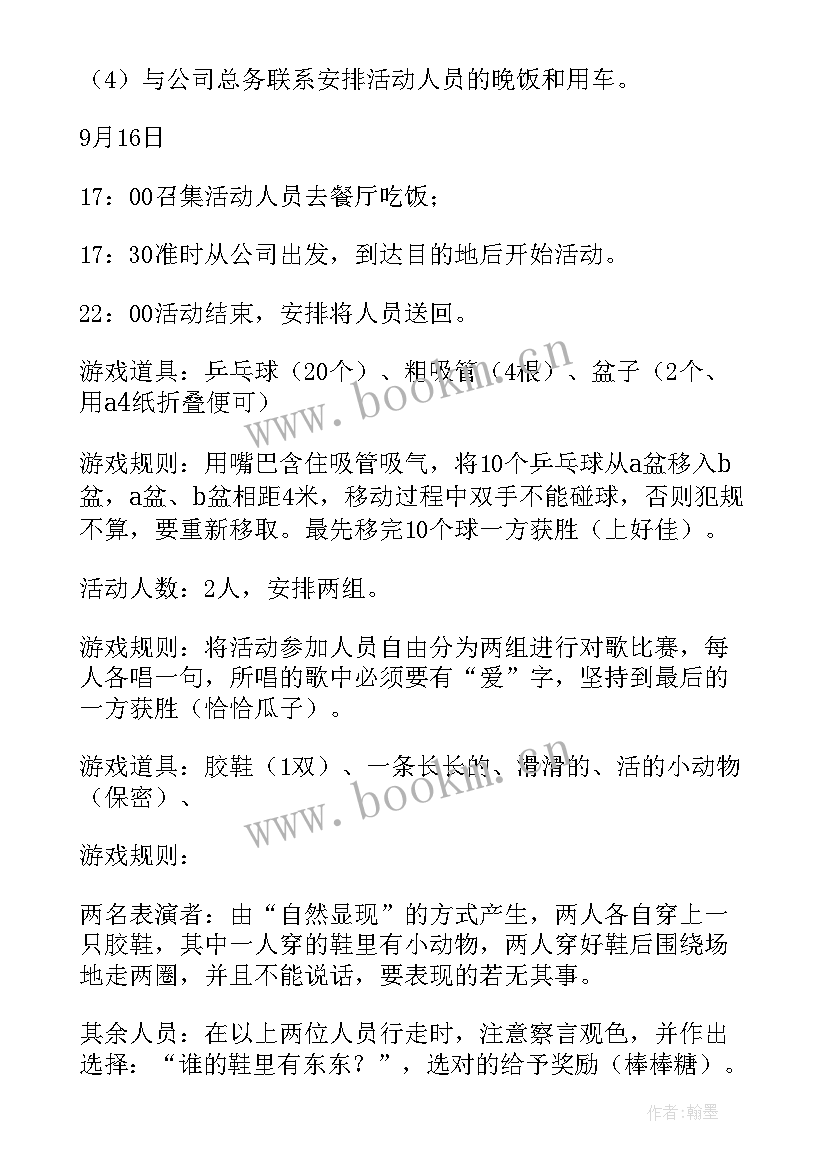 （4）与公司总务联系安排活动人员的晚饭和用车。

9月16日

17：00召集活动人员去餐厅吃饭；

17：30准时从公司出发，到达目的地后开始活动。

22：00活动结束，安排将人员送回。

游戏道具：乒乓球（20个）、粗吸管（4根）、盆子（2个、用a4纸折叠便可）

游戏规则：用嘴巴含住吸管吸气，将10个乒乓球从a盆移入b盆，a盆、b盆相距4米，移动过程中双手不能碰球，否则犯规不算，要重新移取。最先移完10个球一方获胜（上好佳）。

活动人数：2人，安排两组。

游戏规则：将活动参加人员自由分为两组进行对歌比赛，每人各唱一句，所唱的歌中必须要有“爱”字，坚持到最后的一方获胜（恰恰瓜子）。

游戏道具：胶鞋（1双）、一条长长的、滑滑的、活的小动物（保密）、

游戏规则：

两名表演者：由“自然显现”的方式产生，两人各自穿上一只胶鞋，其中一人穿的鞋里有小动物，两人穿好鞋后围绕场地走两圈，并且不能说话，要表现的若无其事。

其余人员：在以上两位人员行走时，注意察言观色，并作出选择：“谁的鞋里有东东？”，选对的给予奖励（棒棒糖）。

www.bookm.cn

www.bookm.cn

作者：翰墨